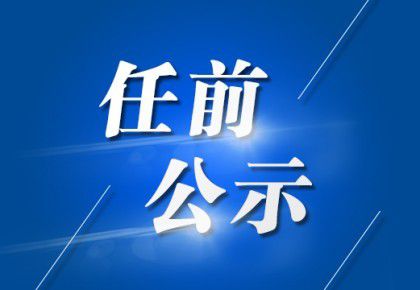 任前
公示